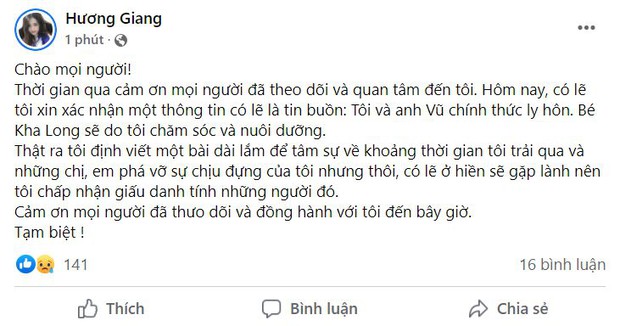 Hương Giang
1 phút ·

Chào mọi người!
Thời gian qua cảm ơn mọi người đã theo dõi và quan tâm đến tôi. Hôm nay, có lẽ tôi xin xác nhận một thông tin có lẽ là tin buồn: Tôi và anh Vũ chính thức ly hôn. Bé Kha Long sẽ do tôi chăm sóc và nuôi dưỡng.
Thật ra tôi định viết một bài dài lắm để tâm sự về khoảng thời gian tôi trải qua và những chị, em phá vỡ sự chịu đựng của tôi nhưng thôi, có lẽ ở hiền sẽ gặp lành nên tôi chấp nhận giấu danh tính những người đó.
Cảm ơn mọi người đã thưo dõi và đồng hành với tôi đến bây giờ.
Tạm biệt !

141
16 bình luận

Thích
Bình luận
Chia sẻ